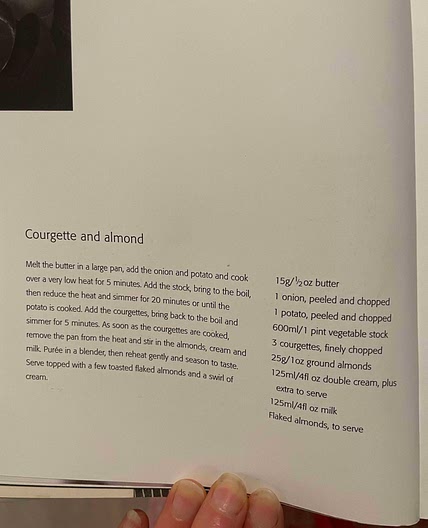 Courgette and almond

Melt the butter in a large pan, add the onion and potato and cook over a very low heat for 5 minutes. Add the stock, bring to the boil, then reduce the heat and simmer for 20 minutes or until the potato is cooked. Add the courgettes, bring back to the boil and simmer for 5 minutes. As soon as the courgettes are cooked, remove the pan from the heat and stir in the almonds, cream and milk. Purée in a blender, then reheat gently and season to taste. Serve topped with a few toasted flaked almonds and a swirl of cream.

15g/$\frac{1}{2}$oz butter
1 onion, peeled and chopped
1 potato, peeled and chopped
600ml/1 pint vegetable stock
3 courgettes, finely chopped
25g/1oz ground almonds
125ml/4fl oz double cream, plus extra to serve
125ml/4fl oz milk
Flaked almonds, to serve